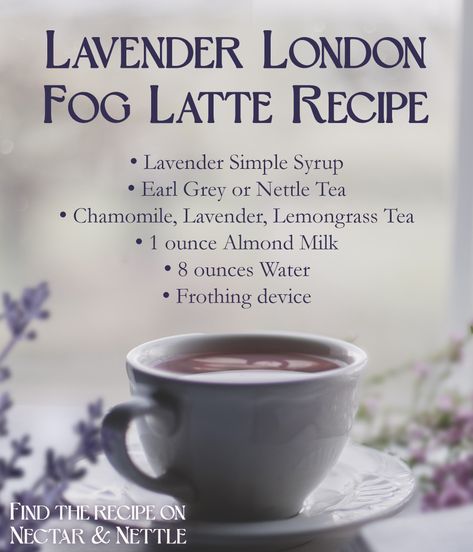 LAVENDER LONDON FOG LATTE RECIPE

• Lavender Simple Syrup
• Earl Grey or Nettle Tea
• Chamomile, Lavender, Lemongrass Tea
• 1 ounce Almond Milk
• 8 ounces Water
• Frothing device

FIND THE RECIPE ON NECTAR & NETTLE